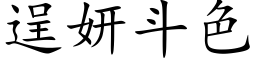 逞妍斗色